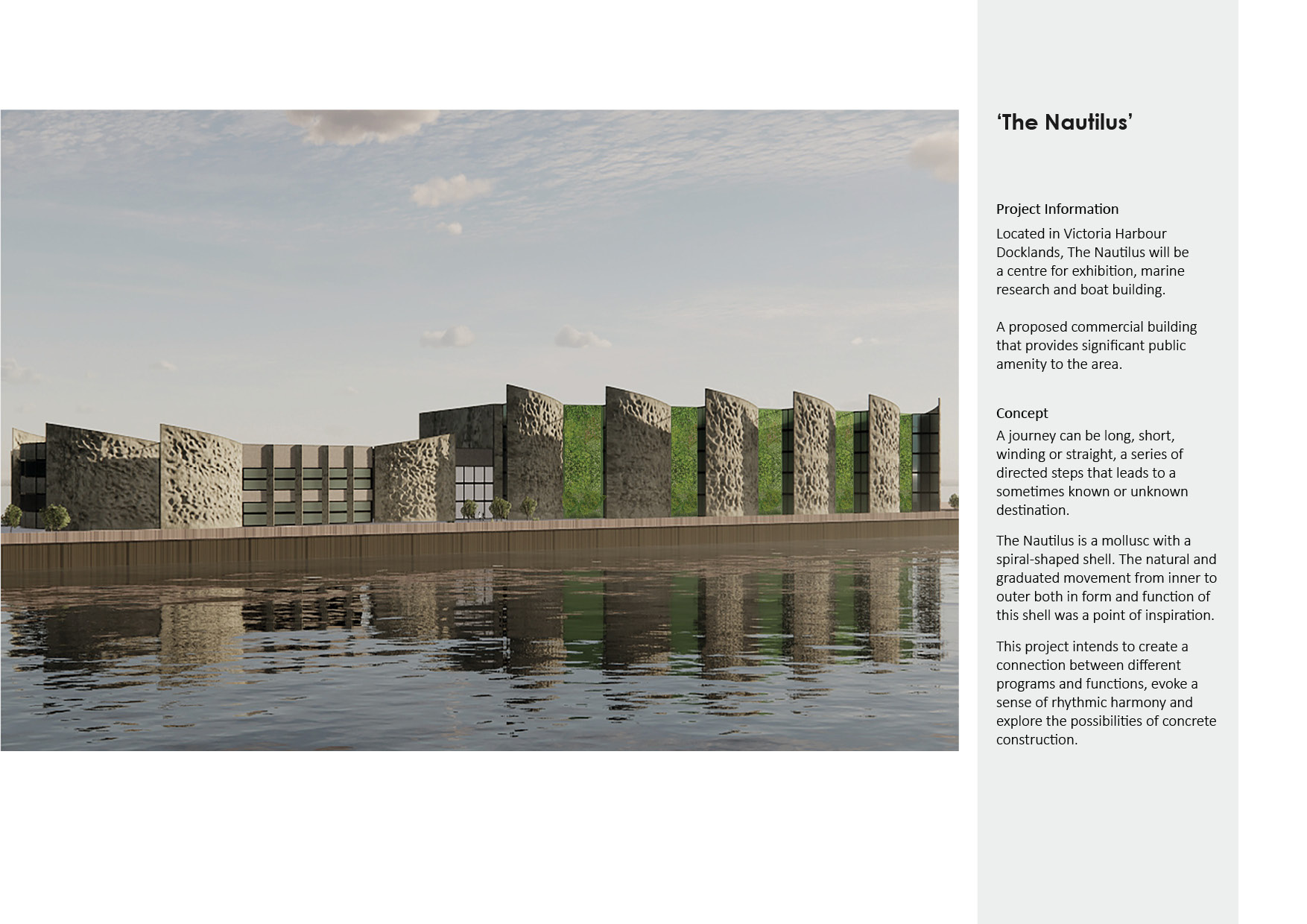 ‘The Nautilus’

Project Information

Located in Victoria Harbour Docklands, The Nautilus will be a centre for exhibition, marine research and boat building.

A proposed commercial building that provides significant public amenity to the area.

Concept

A journey can be long, short, winding or straight, a series of directed steps that leads to a sometimes known or unknown destination.

The Nautilus is a mollusc with a spiral-shaped shell. The natural and graduated movement from inner to outer both in form and function of this shell was a point of inspiration.

This project intends to create a connection between different programs and functions, evoke a sense of rhythmic harmony and explore the possibilities of concrete construction.